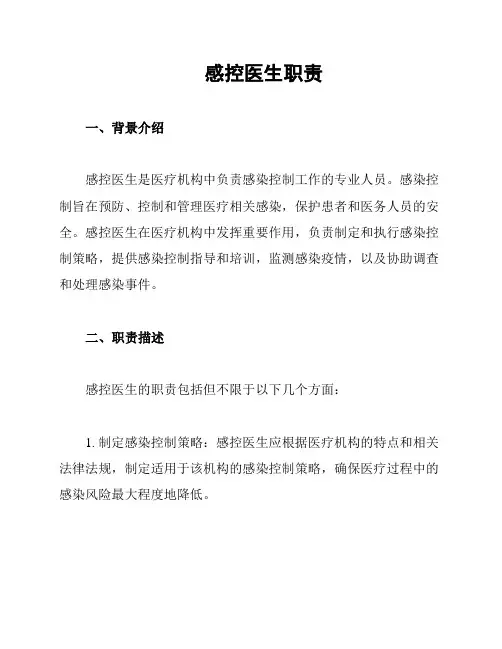 感控医生职责

一、背景介绍

感控医生是医疗机构中负责感染控制工作的专业人员。感染控制旨在预防、控制和管理医疗相关感染，保护患者和医务人员的安全。感控医生在医疗机构中发挥重要作用，负责制定和执行感染控制策略，提供感染控制指导和培训，监测感染疫情，以及协助调查和处理感染事件。

二、职责描述

感控医生的职责包括但不限于以下几个方面：

1. 制定感染控制策略：感控医生应根据医疗机构的特点和相关法律法规，制定适用于该机构的感染控制策略，确保医疗过程中的感染风险最大程度地降低。